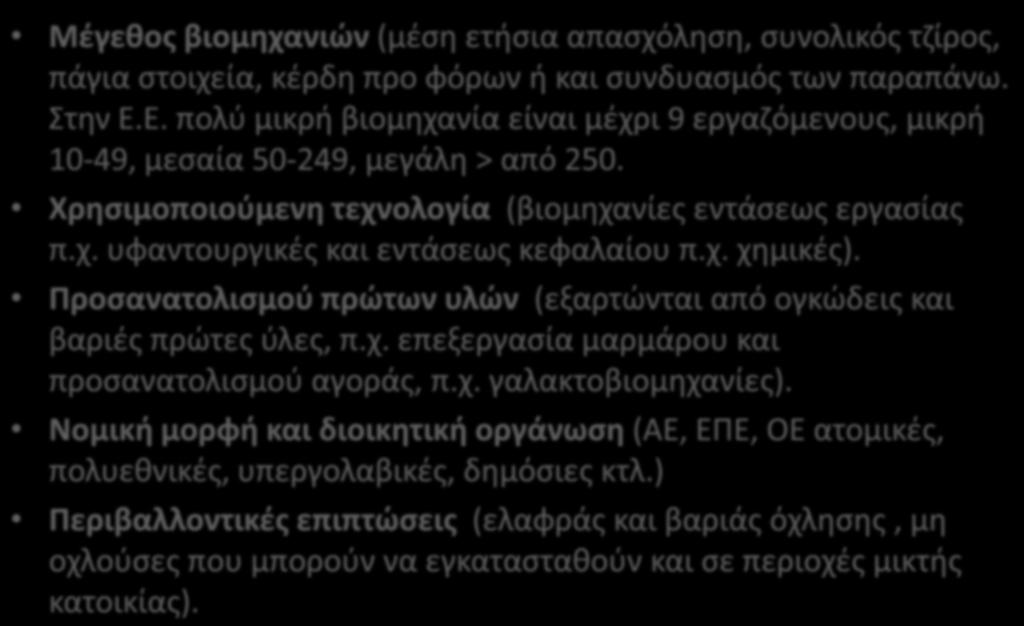 • Μέγεθος βιομηχανιών (μέση ετήσια απασχόληση, συνολικός τζίρος, πάγια στοιχεία, κέρδη προ φόρων ή και συνδυασμός των παραπάνω. Στην Ε.Ε. πολύ μικρή βιομηχανία είναι μέχρι 9 εργαζόμενους, μικρή 10-49, μεσαία 50-249, μεγάλη > από 250.

• Χρησιμοποιούμενη τεχνολογία (βιομηχανίες εντάσεως εργασίας π.χ. υφαντουργικές και εντάσεως κεφαλαίου π.χ. χημικές).

• Προσανατολισμού πρώτων υλών (εξαρτώνται από ογκώδεις και βαριές πρώτες ύλες, π.χ. επεξεργασία μαρμάρου και προσανατολισμού αγοράς, π.χ. γαλακτοβιομηχανίες).

• Νομική μορφή και διοικητική οργάνωση (ΑΕ, ΕΠΕ, ΟΕ ατομικές, πολυεθνικές, υπεργολαβικές, δημόσιες κτλ.)

• Περιβαλλοντικές επιπτώσεις (ελαφράς και βαριάς όχλησης , μη οχλούσες που μπορούν να εγκατασταθούν και σε περιοχές μικτής κατοικίας).